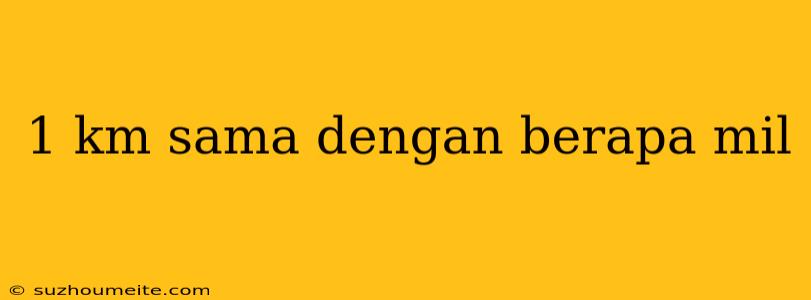 1 km sama dengan berapa mil

© suzhoumeite.com